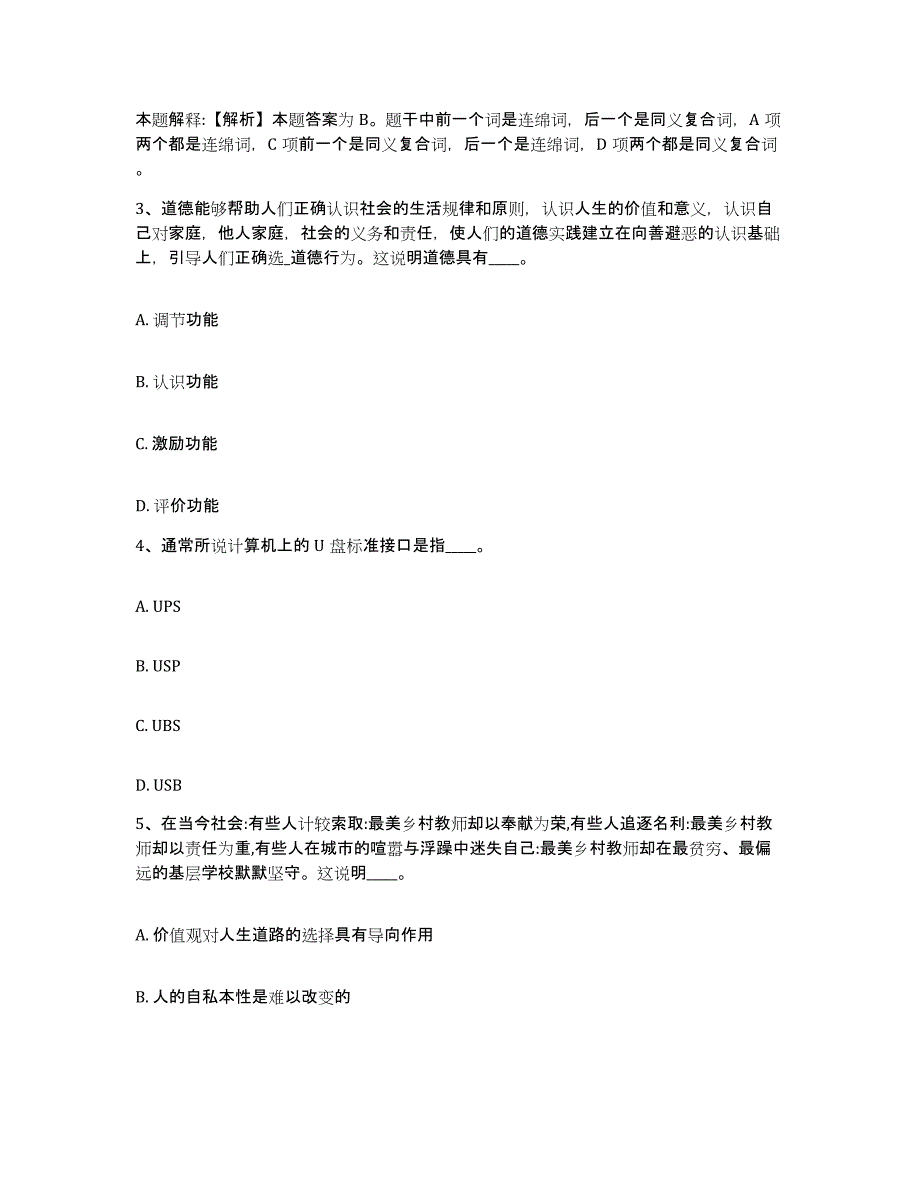 本题解释:【解析】本题答案为 B。题干中前一个词是连绵词，后一个是同义复合词，A 项两个都是连绵词，C 项前一个是同义复合词，后一个是连绵词，D 项两个都是同义复合词。

3、道德能够帮助人们正确认识社会的生活规律和原则，认识人生的价值和意义，认识自己对家庭，他人家庭，社会的义务和责任，使人们的道德实践建立在向善避恶的认识基础上，引导人们正确选_道德行为。这说明道德具有____。

A. 调节功能

B. 认识功能

C. 激励功能

D. 评价功能

4、通常所说计算机上的 U 盘标准接口是指____。

A. UPS

B. USP

C. UBS

D. USB

5、在当今社会:有些人计较索取:最美乡村教师却以奉献为荣,有些人追逐名利:最美乡村教师却以责任为重,有些人在城市的喧嚣与浮躁中迷失自己:最美乡村教师却在最贫穷、最偏远的基层学校默默坚守。这说明____。

A. 价值观对人生道路的选择具有导向作用

B. 人的自私本性是难以改变的